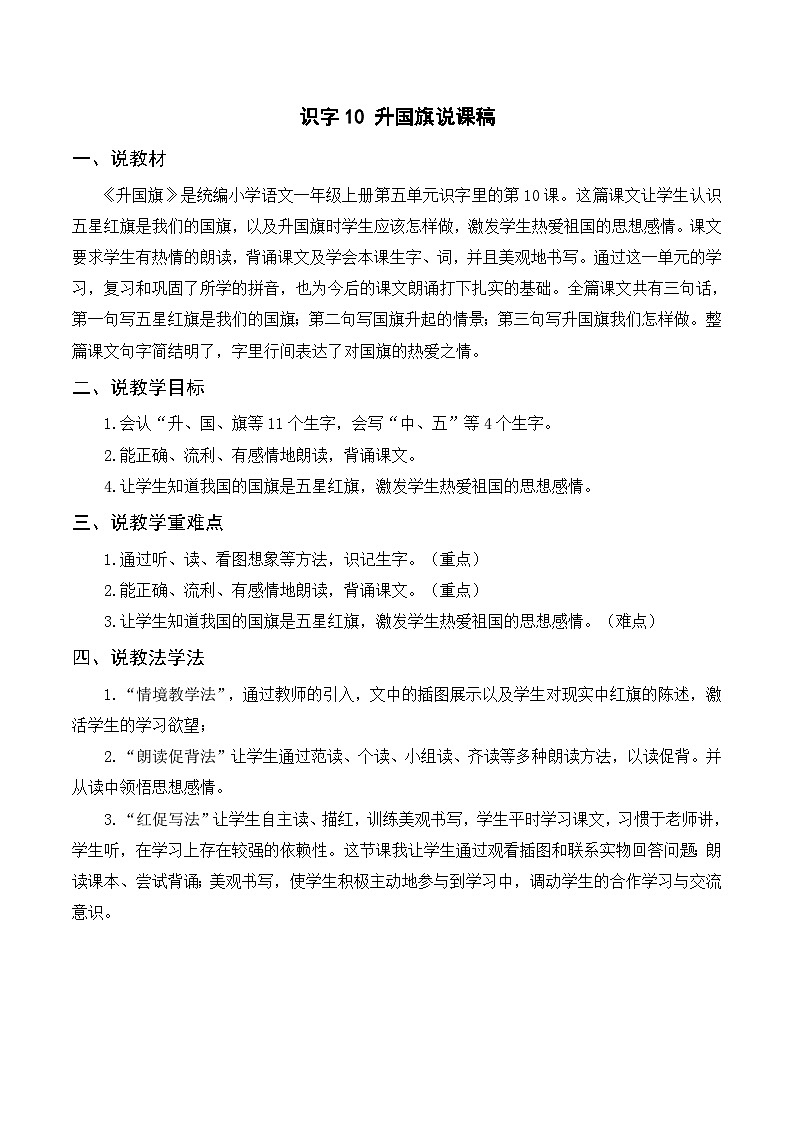 识字 10 升国旗说课稿

一、说教材

《升国旗》是统编小学语文一年级上册第五单元识字里的第 10 课。这篇课文让学生认识五星红旗是我们的国旗，以及升国旗时学生应该怎样做，激发学生热爱祖国的思想感情。课文要求学生有热情的朗读，背诵课文及学会本课生字、词，并且美观地书写。通过这一单元的学习，复习和巩固了所学的拼音，也为今后的课文朗诵打下扎实的基础。全篇课文共有三句话，第一句写五星红旗是我们的国旗；第二句写国旗升起的情景；第三句写升国旗我们怎样做。整篇课文句字简结明了，字里行间表达了对国旗的热爱之情。

二、说教学目标

1.会认“升、国、旗等 11 个生字，会写“中、五”等 4 个生字。

2.能正确、流利、有感情地朗读，背诵课文。

4.让学生知道我国的国旗是五星红旗，激发学生热爱祖国的思想感情。

三、说教学重难点

1.通过听、读、看图想象等方法，识记生字。（重点）

2.能正确、流利、有感情地朗读，背诵课文。（重点）

3.让学生知道我国的国旗是五星红旗，激发学生热爱祖国的思想感情。（难点）

四、说教法学法

1.“情境教学法”，通过教师的引入，文中的插图展示以及学生对现实中红旗的陈述，激活学生的学习欲望；

2.“朗读促背法”让学生通过范读、个读、小组读、齐读等多种朗读方法，以读促背。并从读中领悟思想感情。

3.“红促写法”让学生自主读、描红，训练美观书写，学生平时学习课文，习惯于老师讲，学生听，在学习上存在较强的依赖性。这节课我让学生通过观看插图和联系实物回答问题；朗读课本、尝试背诵；美观书写，使学生积极主动地参与到学习中，调动学生的合作学习与交流意识。